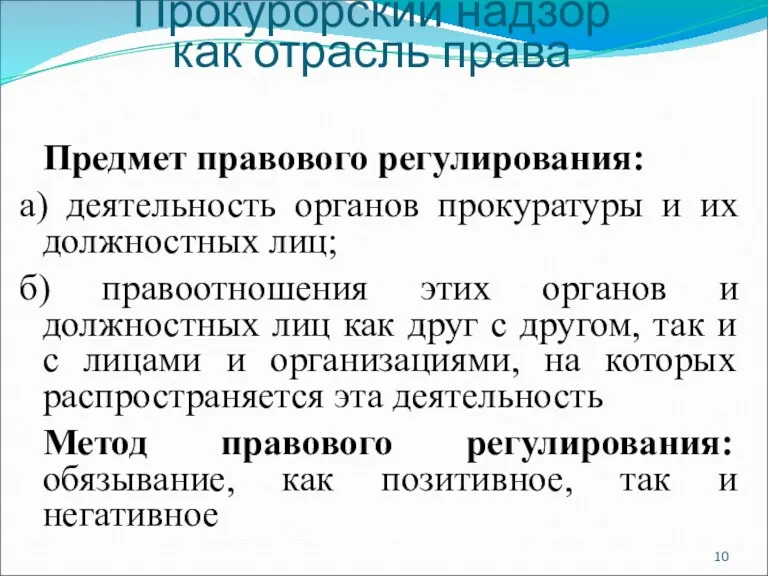 Прокурорский надзор как отрасль права

Предмет правового регулирования:

а) деятельность органов прокуратуры и их должностных лиц;

б) правоотношения этих органов и должностных лиц как друг с другом, так и с лицами и организациями, на которых распространяется эта деятельность

Метод правового регулирования: обязывание, как позитивное, так и негативное

10